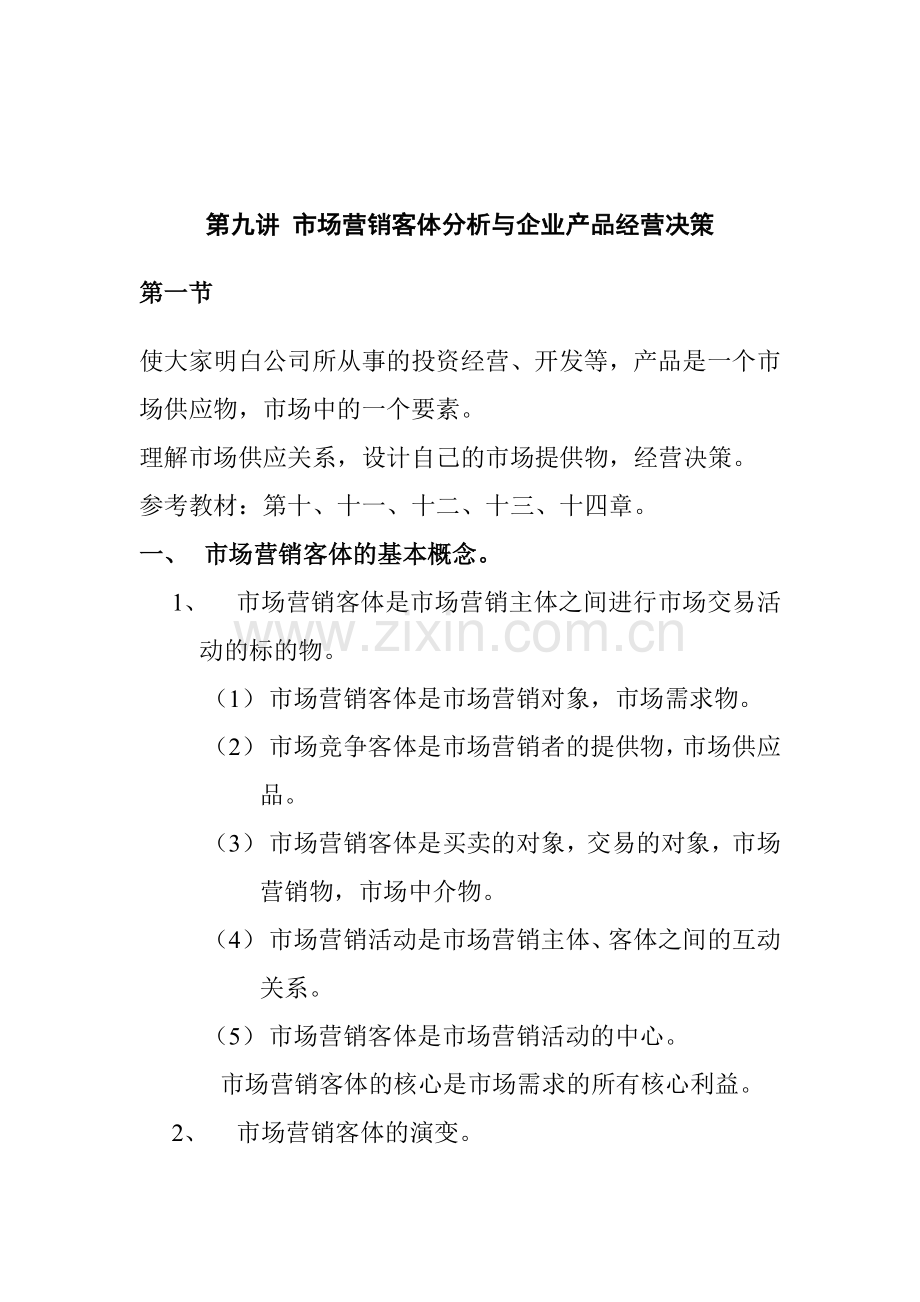 第九讲 市场营销客体分析与企业产品经营决策

第一节

使大家明白公司所从事的投资经营、开发等，产品是一个市场供应物，市场中的一个要素。

理解市场供应关系，设计自己的市场提供物，经营决策。

参考教材：第十、十一、十二、十三、十四章。

一、 市场营销客体的基本概念。

1、 市场营销客体是市场营销主体之间进行市场交易活动的标的物。

（1）市场营销客体是市场营销对象，市场需求物。

（2）市场竞争客体是市场营销者的提供物，市场供应品。

（3）市场营销客体是买卖的对象，交易的对象，市场营销物，市场中介物。

（4）市场营销活动是市场营销主体、客体之间的互动关系。

（5）市场营销客体是市场营销活动的中心。

市场营销客体的核心是市场需求的所有核心利益。

2、 市场营销客体的演变。

www.zixin.com.cn